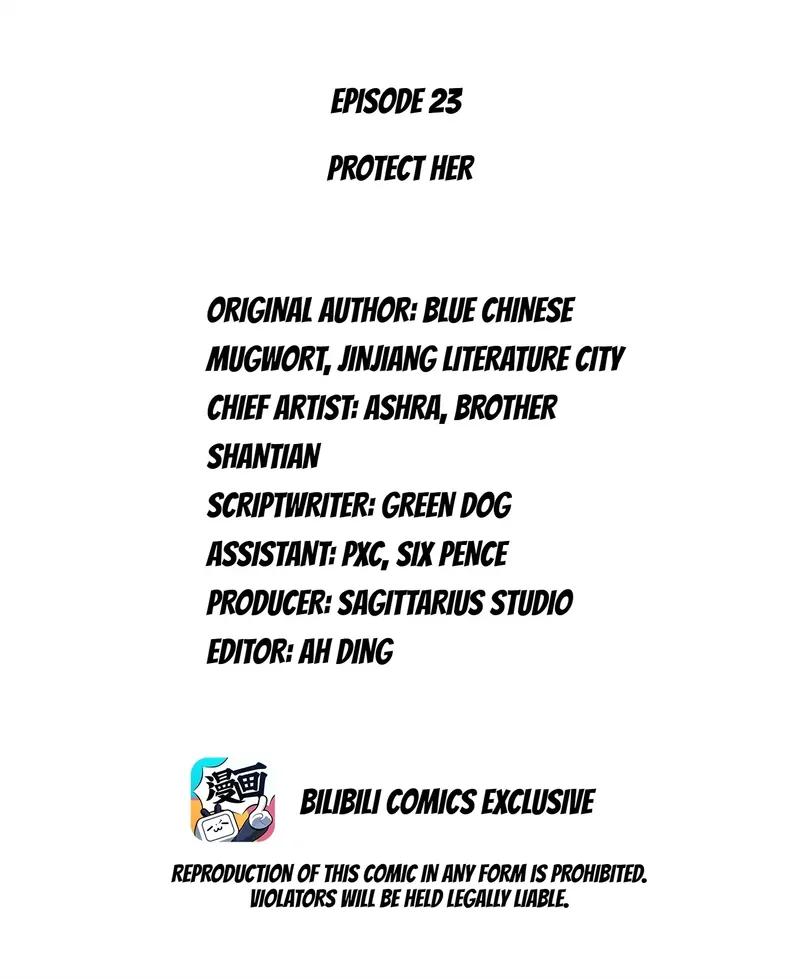 EPISODE 23

PROTECT HER

ORIGINAL AUTHOR: BLUE CHINESE MUGWORT, JINJIANG LITERATURE CITY
CHIEF ARTIST: ASHRA, BROTHER SHANTIAN
SCRIPTWRITER: GREEN DOG
ASSISTANT: PXC, SIX PENCE
PRODUCER: SAGITTARIUS STUDIO
EDITOR: AH DING

漫画

BILIBILI COMICS EXCLUSIVE

REPRODUCTION OF THIS COMIC IN ANY FORM IS PROHIBITED. VIOLATORS WILL BE HELD LEGALLY LIABLE.